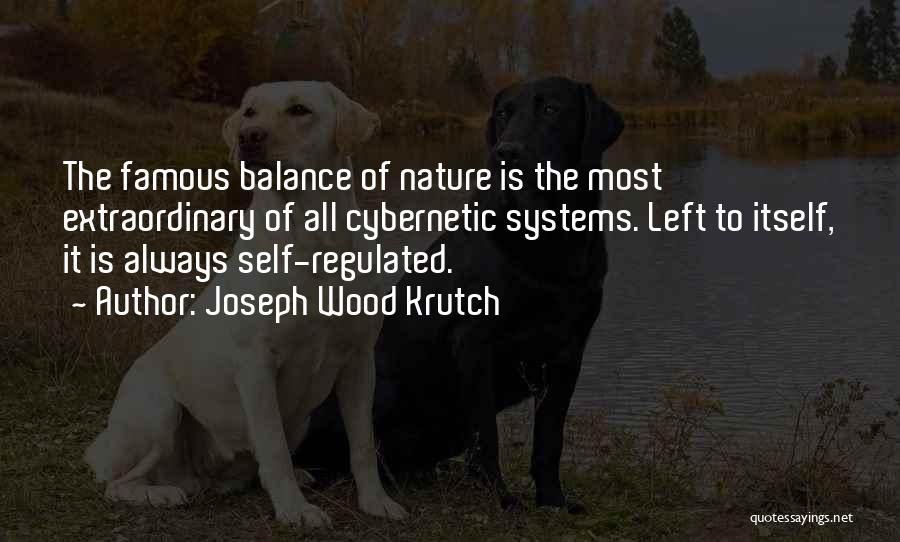 The famous balance of nature is the most extraordinary of all cybernetic systems. Left to itself, it is always self-regulated.

- Author: Joseph Wood Krutch

quotessayings.net